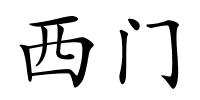 西门